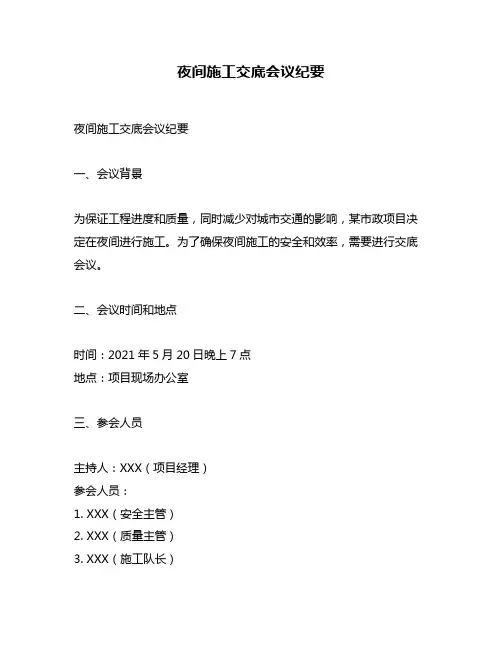 夜间施工交底会议纪要

夜间施工交底会议纪要

一、会议背景

为保证工程进度和质量，同时减少对城市交通的影响，某市政项目决定在夜间进行施工。为了确保夜间施工的安全和效率，需要进行交底会议。

二、会议时间和地点

时间：2021 年 5 月 20 日晚上 7 点
地点：项目现场办公室

三、参会人员

主持人：XXX（项目经理）
参会人员：
1. XXX（安全主管）
2. XXX（质量主管）
3. XXX（施工队长）